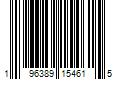 1 96389 15461 5